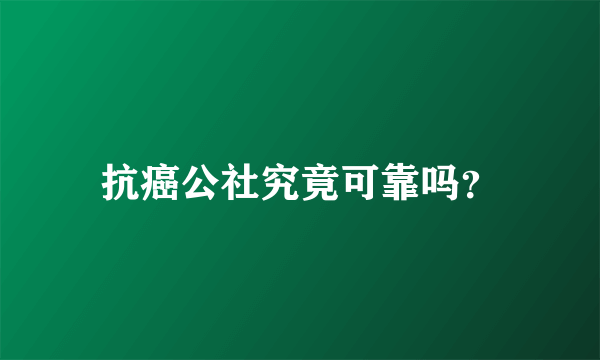 抗癌公社究竟可靠吗?